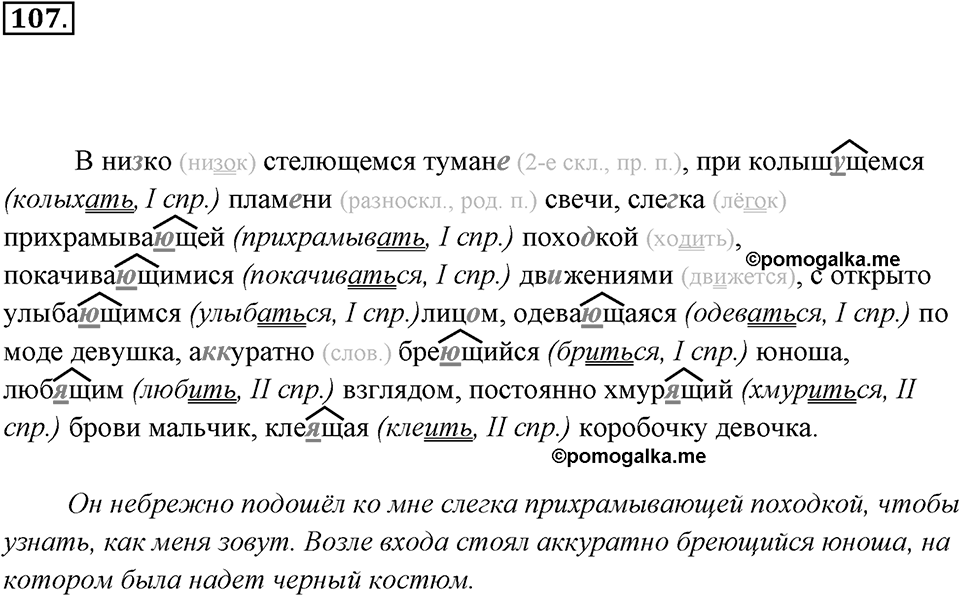 107.

В низко (низок) стелющемся тумане (2-е скл., пр. п.), при колышущемся (колыхать, I спр.) пламени (разноскл., род. п.) свечи, слегка (лёгок) прихрамывающей (прихрамывать, I спр.) походкой (ходить), покачивающимися (покачиваться, I спр.) движениями (движется), с открыто улыбающимся (улыбаться, I спр.)лицом, одевающаяся (одеваться, I спр.) по моде девушка, аккуратно (слов.) бреющийся (бриться, I спр.) юноша, любящим (любить, II спр.) взглядом, постоянно хмурящий (хмуриться, II спр.) брови мальчик, клеящая (клеить, II спр.) коробочку девочка.

©pomogalka.me

©pomogalka.me

Он небрежно подошёл ко мне слегка прихрамывающей походкой, чтобы узнать, как меня зовут. Возле входа стоял аккуратно бреющийся юноша, на котором была надет черный костюм.